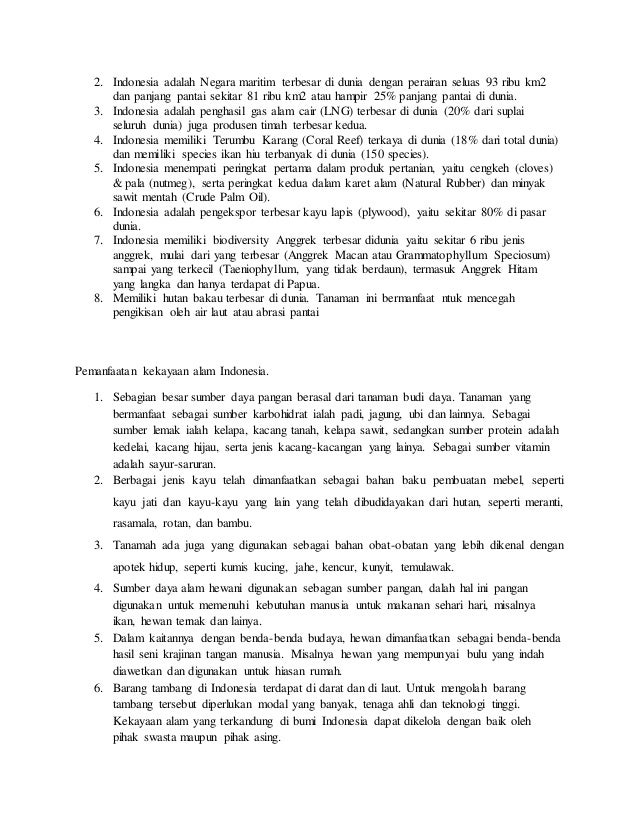 2. Indonesia adalah Negara maritim terbesar di dunia dengan perairan seluas 93 ribu km2 dan panjang pantai sekitar 81 ribu km2 atau hampir 25% panjang pantai di dunia.
3. Indonesia adalah penghasil gas alam cair (LNG) terbesar di dunia (20% dari suplai seluruh dunia) juga produsen timah terbesar kedua.
4. Indonesia memiliki Terumbu Karang (Coral Reef) terkaya di dunia (18% dari total dunia) dan memiliki species ikan hiu terbanyak di dunia (150 species).
5. Indonesia menempati peringkat pertama dalam produk pertanian, yaitu cengkeh (cloves) & pala (nutmeg), serta peringkat kedua dalam karet alam (Natural Rubber) dan minyak sawit mentah (Crude Palm Oil).
6. Indonesia adalah pengekspor terbesar kayu lapis (plywood), yaitu sekitar 80% di pasar dunia.
7. Indonesia memiliki biodiversity Anggrek terbesar didunia yaitu sekitar 6 ribu jenis anggrek, mulai dari yang terbesar (Anggrek Macan atau Grammatophyllum Speciosum) sampai yang terkecil (Taeniophyllum, yang tidak berdaun), termasuk Anggrek Hitam yang langka dan hanya terdapat di Papua.
8. Memiliki hutan bakau terbesar di dunia. Tanaman ini bermanfaat ntuk mencegah pengikisan oleh air laut atau abrasi pantai

Pemanfaatan kekayaan alam Indonesia.

1. Sebagian besar sumber daya pangan berasal dari tanaman budi daya. Tanaman yang bermanfaat sebagai sumber karbohidrat ialah padi, jagung, ubi dan lainnya. Sebagai sumber lemak ialah kelapa, kacang tanah, kelapa sawit, sedangkan sumber protein adalah kedelai, kacang hijau, serta jenis kacang-kacangan yang lainya. Sebagai sumber vitamin adalah sayur-saruran.
2. Berbagai jenis kayu telah dimanfaatkan sebagai bahan baku pembuatan mebel, seperti kayu jati dan kayu-kayu yang lain yang telah dibudidayakan dari hutan, seperti meranti, rasamala, rotan, dan bambu.
3. Tanamah ada juga yang digunakan sebagai bahan obat-obatan yang lebih dikenal dengan apotek hidup, seperti kumis kucing, jahe, kencur, kunyit, temulawak.
4. Sumber daya alam hewani digunakan sebagan sumber pangan, dalah hal ini pangan digunakan untuk memenuhi kebutuhan manusia untuk makanan sehari hari, misalnya ikan, hewan ternak dan lainya.
5. Dalam kaitannya dengan benda-benda budaya, hewan dimanfaatkan sebagai benda-benda hasil seni krajinan tangan manusia. Misalnya hewan yang mempunyai bulu yang indah diawetkan dan digunakan untuk hiasan rumah.
6. Barang tambang di Indonesia terdapat di darat dan di laut. Untuk mengolah barang tambang tersebut diperlukan modal yang banyak, tenaga ahli dan teknologi tinggi. Kekayaan alam yang terkandung di bumi Indonesia dapat dikelola dengan baik oleh pihak swasta maupun pihak asing.